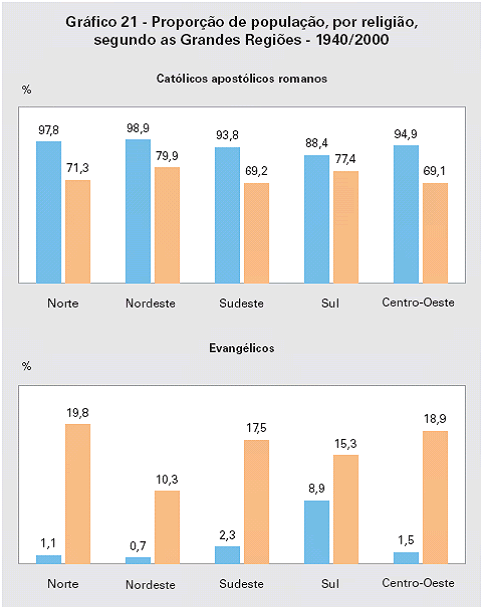 Gráfico 21 - Proporção de população, por religião, segundo as Grandes Regiões - 1940/2000

Católicos apostólicos romanos

%

97,8
71,3
98,9
79,9
93,8
69,2
88,4
77,4
94,9
69,1

Norte
Nordeste
Sudeste
Sul
Centro-Oeste

Evangélicos

%

1,1
19,8
0,7
10,3
2,3
17,5
8,9
15,3
1,5
18,9

Norte
Nordeste
Sudeste
Sul
Centro-Oeste